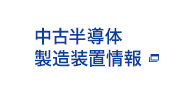 中古半導体
製造装置情報